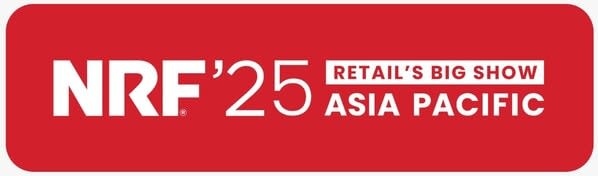 NRF® '25 RETAIL'S BIG SHOW ASIA PACIFIC